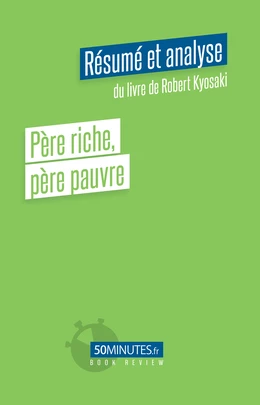 Résumé et analyse
du livre de Robert Kyosaki

Père riche,
père pauvre

50MINUTES.fr
BOOK REVIEW